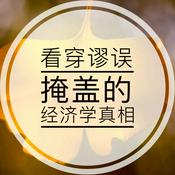 看穿谬误
掩盖的
经济学真相